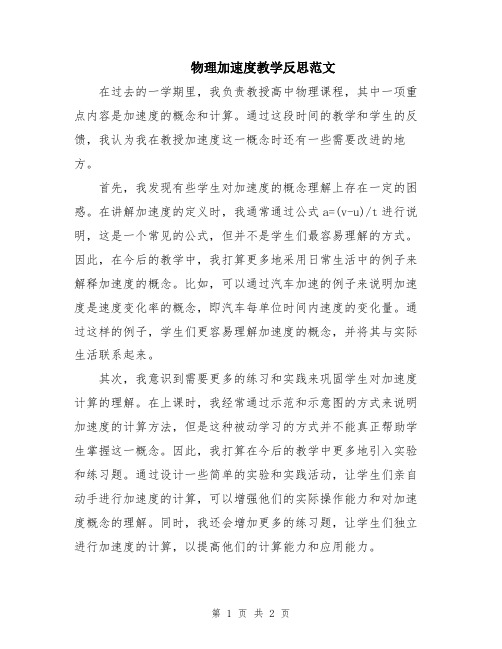 物理加速度教学反思范文

在过去的一学期里，我负责教授高中物理课程，其中一项重点内容是加速度的概念和计算。通过这段时间的教学和学生的反馈，我认为我在教授加速度这一概念时还有一些需要改进的地方。

首先，我发现有些学生对加速度的概念理解上存在一定的困惑。在讲解加速度的定义时，我通常通过公式 $a=(v-u)/t$ 进行说明，这是一个常见的公式，但并不是学生们最容易理解的方式。因此，在今后的教学中，我打算更多地采用日常生活中的例子来解释加速度的概念。比如，可以通过汽车加速的例子来说明加速度是速度变化率的概念，即汽车每单位时间内速度的变化量。通过这样的例子，学生们更容易理解加速度的概念，并将其与实际生活联系起来。

其次，我意识到需要更多的练习和实践来巩固学生对加速度计算的理解。在上课时，我经常通过示范和示意图的方式来说明加速度的计算方法，但是这种被动学习的方式并不能真正帮助学生掌握这一概念。因此，我打算在今后的教学中更多地引入实验和练习题。通过设计一些简单的实验和实践活动，让学生们亲自动手进行加速度的计算，可以增强他们的实际操作能力和对加速度概念的理解。同时，我还会增加更多的练习题，让学生们独立进行加速度的计算，以提高他们的计算能力和应用能力。

第 1 页 共 2 页